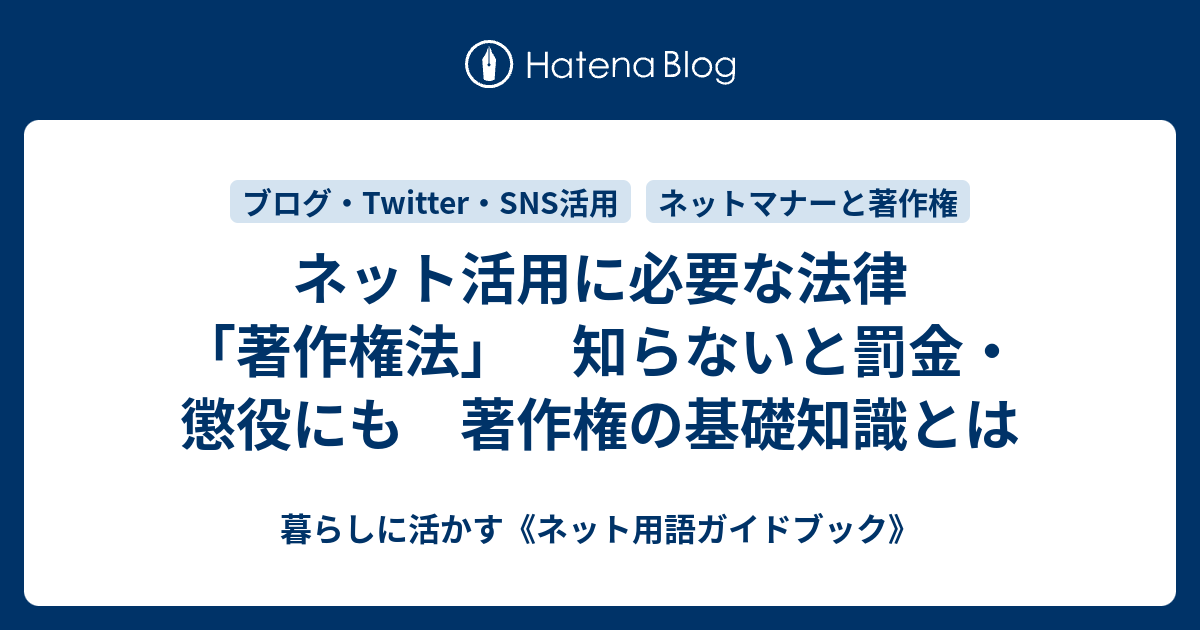 Hatena Blog

ブログ・Twitter・SNS活用

ネットマナーと著作権

ネット活用に必要な法律「著作権法」　知らないと罰金・懲役にも　著作権の基礎知識とは

暮らしに活かす《ネット用語ガイドブック》